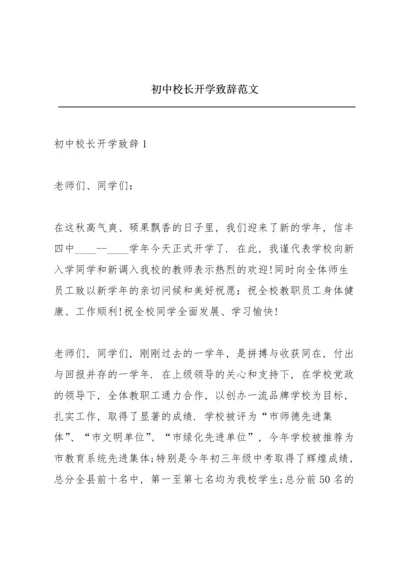 初中校长开学致辞范文

初中校长开学致辞1

老师们、同学们：

在这秋高气爽、硕果飘香的日子里，我们迎来了新的学年，信丰四中____--____学年今天正式开学了．在此，我谨代表学校向新入学同学和新调入我校的教师表示热烈的欢迎!同时向全体师生员工致以新学年的亲切问候和美好祝愿：祝全校教职员工身体健康、工作顺利!祝全校同学全面发展、学习愉快!

老师们，同学们，刚刚过去的一学年，是拼搏与收获同在，付出与回报并存的一学年．在上级领导的关心和支持下，在学校党政的领导下，全体教职工通力合作，以创办一流品牌学校为目标，扎实工作，取得了显著的成绩．学校被评为“市师德先进集体”、“市文明单位”、“市绿化先进单位”，今年学校被推荐为市教育系统先进集体;特别是今年初三年级中考取得了辉煌成绩，总分全县前十名中，第一至第七名均为我校学生;总分前50名的